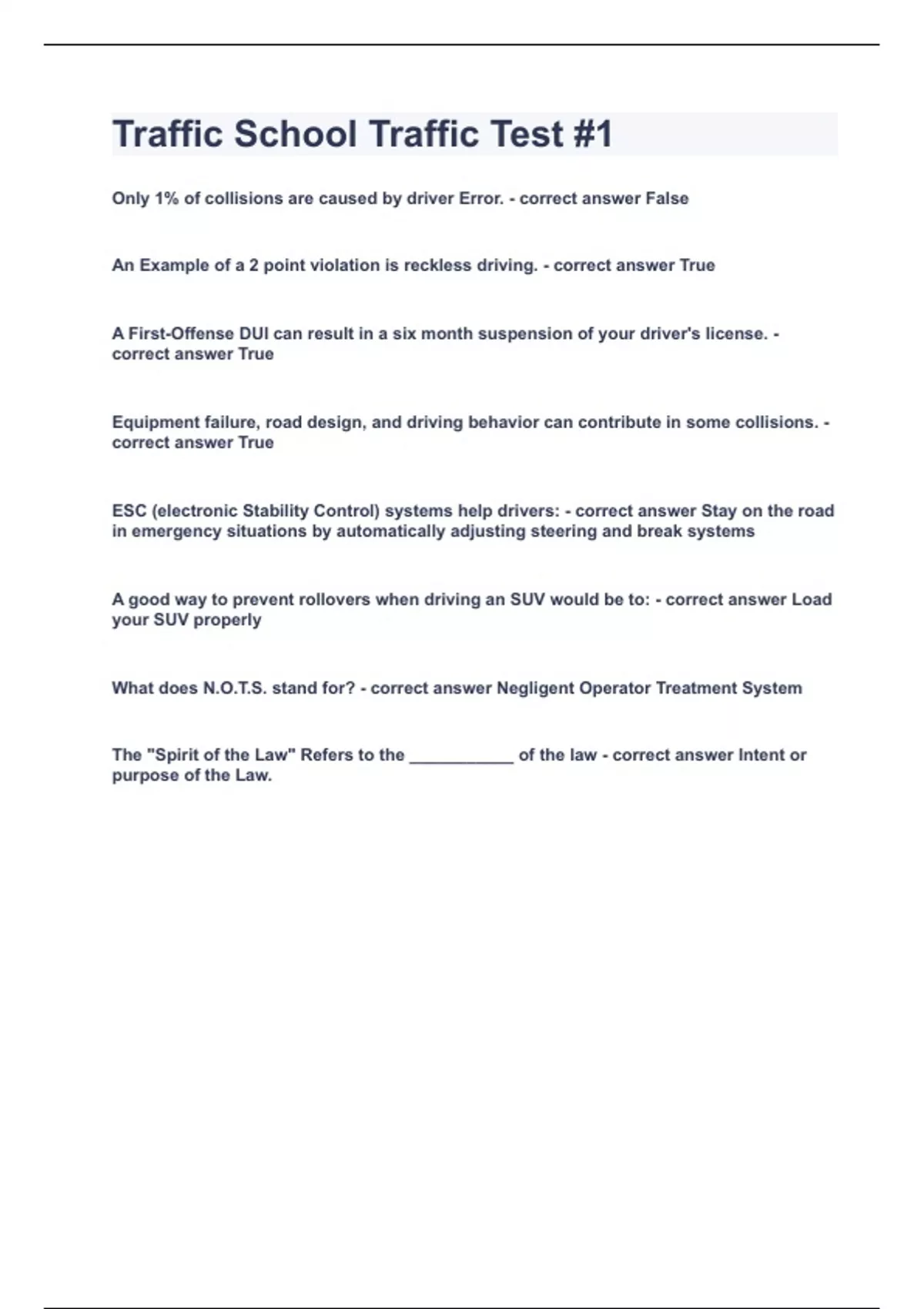 Traffic School Traffic Test #1

Only 1% of collisions are caused by driver Error. - correct answer False

An Example of a 2 point violation is reckless driving. - correct answer True

A First-Offense DUI can result in a six month suspension of your driver's license. - correct answer True

Equipment failure, road design, and driving behavior can contribute in some collisions. - correct answer True

ESC (electronic Stability Control) systems help drivers: - correct answer Stay on the road in emergency situations by automatically adjusting steering and break systems

A good way to prevent rollovers when driving an SUV would be to: - correct answer Load your SUV properly

What does N.O.T.S. stand for? - correct answer Negligent Operator Treatment System

The "Spirit of the Law" Refers to the ___________ of the law - correct answer Intent or purpose of the Law.